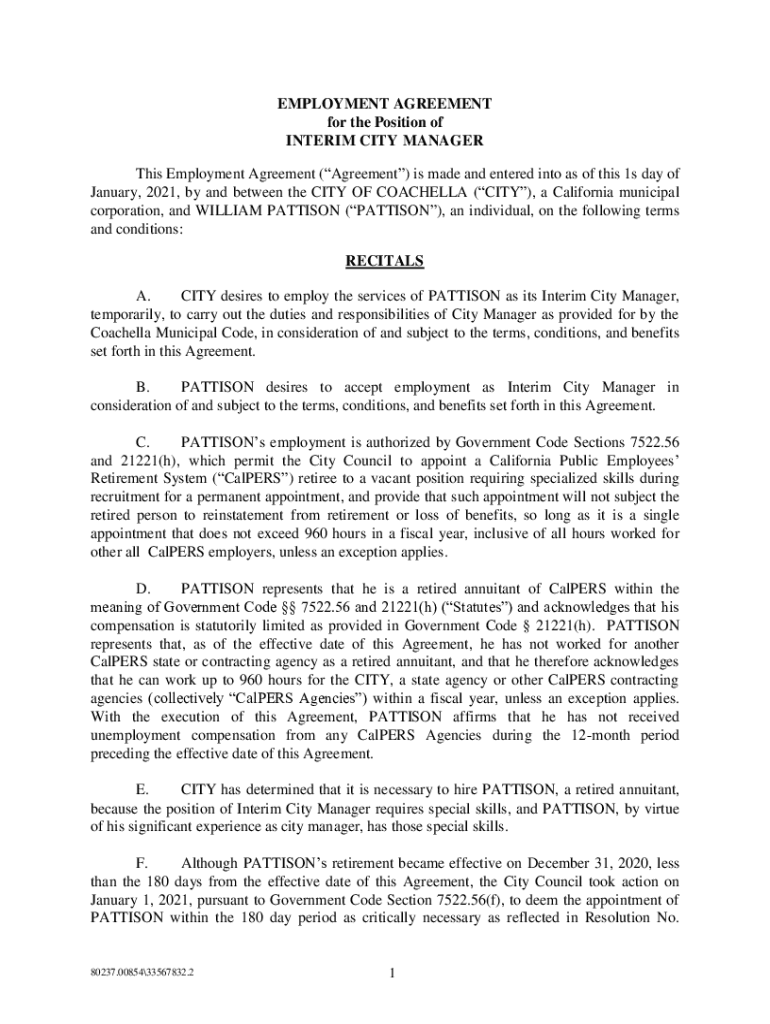 EMPLOYMENT AGREEMENT
for the Position of
INTERIM CITY MANAGER

This Employment Agreement (“Agreement”) is made and entered into as of this 1s day of January, 2021, by and between the CITY OF COACHELLA (“CITY”), a California municipal corporation, and WILLIAM PATTISON (“PATTISON”), an individual, on the following terms and conditions:

RECITALS

A. CITY desires to employ the services of PATTISON as its Interim City Manager, temporarily, to carry out the duties and responsibilities of City Manager as provided for by the Coachella Municipal Code, in consideration of and subject to the terms, conditions, and benefits set forth in this Agreement.

B. PATTISON desires to accept employment as Interim City Manager in consideration of and subject to the terms, conditions, and benefits set forth in this Agreement.

C. PATTISON’s employment is authorized by Government Code Sections 7522.56 and 21221(h), which permit the City Council to appoint a California Public Employees’ Retirement System (“CalPERS”) retiree to a vacant position requiring specialized skills during recruitment for a permanent appointment, and provide that such appointment will not subject the retired person to reinstatement from retirement or loss of benefits, so long as it is a single appointment that does not exceed 960 hours in a fiscal year, inclusive of all hours worked for other all CalPERS employers, unless an exception applies.

D. PATTISON represents that he is a retired annuitant of CalPERS within the meaning of Government Code §§ 7522.56 and 21221(h) (“Statutes”) and acknowledges that his compensation is statutorily limited as provided in Government Code § 21221(h). PATTISON represents that, as of the effective date of this Agreement, he has not worked for another CalPERS state or contracting agency as a retired annuitant, and that he therefore acknowledges that he can work up to 960 hours for the CITY, a state agency or other CalPERS contracting agencies (collectively “CalPERS Agencies”) within a fiscal year, unless an exception applies. With the execution of this Agreement, PATTISON affirms that he has not received unemployment compensation from any CalPERS Agencies during the 12-month period preceding the effective date of this Agreement.

E. CITY has determined that it is necessary to hire PATTISON, a retired annuitant, because the position of Interim City Manager requires special skills, and PATTISON, by virtue of his significant experience as city manager, has those special skills.

F. Although PATTISON’s retirement became effective on December 31, 2020, less than the 180 days from the effective date of this Agreement, the City Council took action on January 1, 2021, pursuant to Government Code Section 7522.56(f), to deem the appointment of PATTISON within the 180 day period as critically necessary as reflected in Resolution No.

80237.00854\33567832.2

1